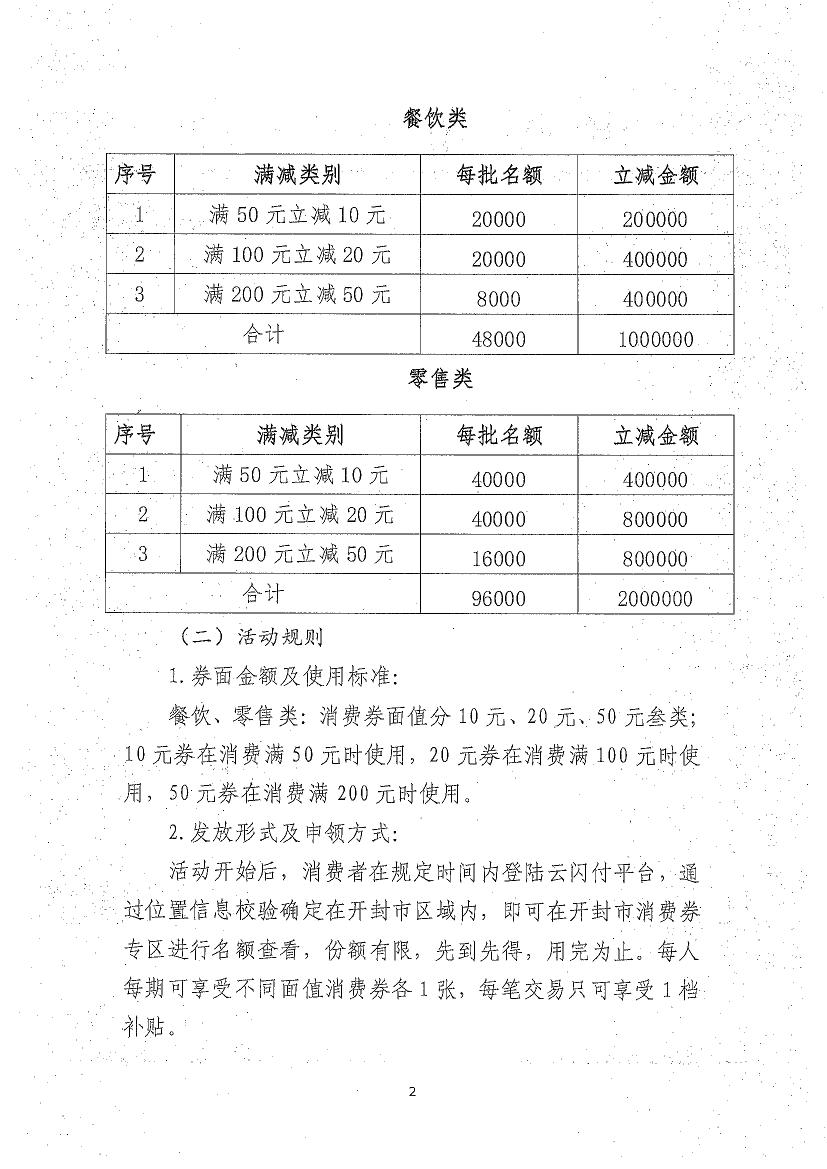 餐饮类

| 序号 | 满减类别 | 每批名额 | 立减金额 |
|---|---|---|---|
| 1 | 满 50 元立减 10 元 | 20000 | 200000 |
| 2 | 满 100 元立减 20 元 | 20000 | 400000 |
| 3 | 满 200 元立减 50 元 | 8000 | 400000 |
| 合计 | | 48000 | 1000000 |

零售类

| 序号 | 满减类别 | 每批名额 | 立减金额 |
|---|---|---|---|
| 1 | 满 50 元立减 10 元 | 40000 | 400000 |
| 2 | 满 100 元立减 20 元 | 40000 | 800000 |
| 3 | 满 200 元立减 50 元 | 16000 | 800000 |
| 合计 | | 96000 | 2000000 |

（二）活动规则

1.券面金额及使用标准：

餐饮、零售类：消费券面值分 10 元、20 元、50 元叁类；10 元券在消费满 50 元时使用，20 元券在消费满 100 元时使用，50 元券在消费满 200 元时使用。

2.发放形式及申领方式：

活动开始后，消费者在规定时间内登陆云闪付平台，通过位置信息校验确定在开封市区域内，即可在开封市消费券专区进行名额查看，份额有限，先到先得，用完为止。每人每期可享受不同面值消费券各 1 张，每笔交易只可享受 1 档补贴。

2